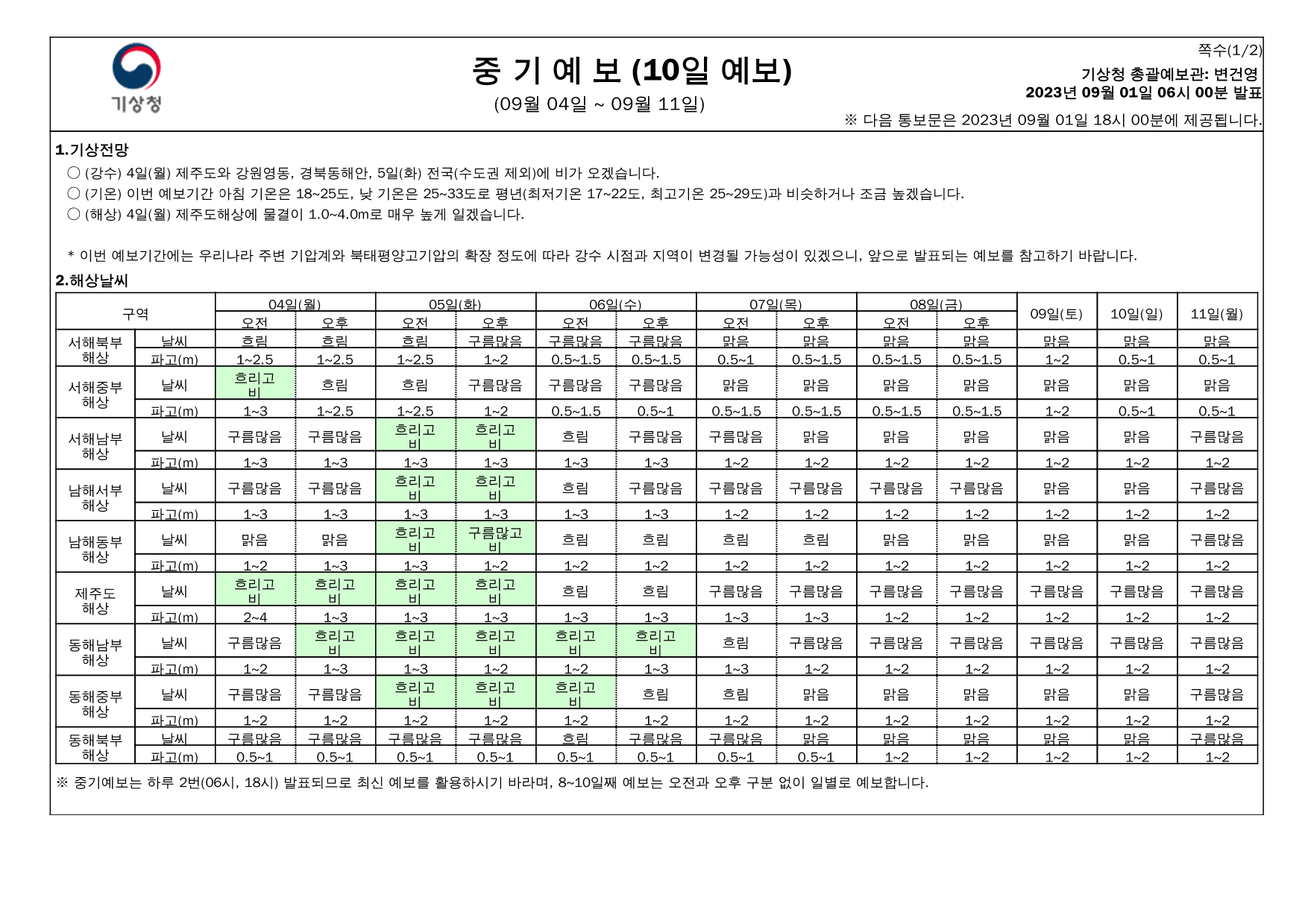 기상청

중 기 예 보 (10일 예보)
(09월 04일 ~ 09월 11일)

쪽수(1/2)
기상청 총괄예보관: 변건영
2023년 09월 01일 06시 00분 발표
※ 다음 통보문은 2023년 09월 01일 18시 00분에 제공됩니다.

1.기상전망
○ (강수) 4일(월) 제주도와 강원영동, 경북동해안, 5일(화) 전국(수도권 제외)에 비가 오겠습니다.
○ (기온) 이번 예보기간 아침 기온은 18~25도, 낮 기온은 25~33도로 평년(최저기온 17~22도, 최고기온 25~29도)과 비슷하거나 조금 높겠습니다.
○ (해상) 4일(월) 제주도해상에 물결이 1.0~4.0m로 매우 높게 일겠습니다.

* 이번 예보기간에는 우리나라 주변 기압계와 북태평양고기압의 확장 정도에 따라 강수 시점과 지역이 변경될 가능성이 있겠으니, 앞으로 발표되는 예보를 참고하기 바랍니다.

2.해상날씨

| 구역 | | 04일(월) 오전 | 04일(월) 오후 | 05일(화) 오전 | 05일(화) 오후 | 06일(수) 오전 | 06일(수) 오후 | 07일(목) 오전 | 07일(목) 오후 | 08일(금) 오전 | 08일(금) 오후 | 09일(토) | 10일(일) | 11일(월) |
|---|---|---|---|---|---|---|---|---|---|---|---|---|---|---|
| 서해북부 해상 | 날씨 | 흐림 | 흐림 | 흐림 | 구름많음 | 구름많음 | 구름많음 | 맑음 | 맑음 | 맑음 | 맑음 | 맑음 | 맑음 | 맑음 |
| | 파고(m) | 1~2.5 | 1~2.5 | 1~2.5 | 1~2 | 0.5~1.5 | 0.5~1.5 | 0.5~1 | 0.5~1.5 | 0.5~1.5 | 0.5~1.5 | 1~2 | 0.5~1 | 0.5~1 |
| 서해중부 해상 | 날씨 | 흐리고 비 | 흐림 | 흐림 | 구름많음 | 구름많음 | 구름많음 | 맑음 | 맑음 | 맑음 | 맑음 | 맑음 | 맑음 | 맑음 |
| | 파고(m) | 1~3 | 1~2.5 | 1~2.5 | 1~2 | 0.5~1.5 | 0.5~1 | 0.5~1.5 | 0.5~1.5 | 0.5~1.5 | 0.5~1.5 | 1~2 | 0.5~1 | 0.5~1 |
| 서해남부 해상 | 날씨 | 구름많음 | 구름많음 | 흐리고 비 | 흐리고 비 | 흐림 | 구름많음 | 구름많음 | 맑음 | 맑음 | 맑음 | 맑음 | 맑음 | 구름많음 |
| | 파고(m) | 1~3 | 1~3 | 1~3 | 1~3 | 1~3 | 1~3 | 1~2 | 1~2 | 1~2 | 1~2 | 1~2 | 1~2 | 1~2 |
| 남해서부 해상 | 날씨 | 구름많음 | 구름많음 | 흐리고 비 | 흐리고 비 | 흐림 | 구름많음 | 구름많음 | 구름많음 | 구름많음 | 구름많음 | 맑음 | 맑음 | 구름많음 |
| | 파고(m) | 1~3 | 1~3 | 1~3 | 1~3 | 1~3 | 1~3 | 1~2 | 1~2 | 1~2 | 1~2 | 1~2 | 1~2 | 1~2 |
| 남해동부 해상 | 날씨 | 맑음 | 맑음 | 흐리고 비 | 구름많고 비 | 흐림 | 흐림 | 흐림 | 흐림 | 맑음 | 맑음 | 맑음 | 맑음 | 구름많음 |
| | 파고(m) | 1~2 | 1~3 | 1~3 | 1~2 | 1~2 | 1~2 | 1~2 | 1~2 | 1~2 | 1~2 | 1~2 | 1~2 | 1~2 |
| 제주도 해상 | 날씨 | 흐리고 비 | 흐리고 비 | 흐리고 비 | 흐리고 비 | 흐림 | 흐림 | 구름많음 | 구름많음 | 구름많음 | 구름많음 | 구름많음 | 구름많음 | 구름많음 |
| | 파고(m) | 2~4 | 1~3 | 1~3 | 1~3 | 1~3 | 1~3 | 1~3 | 1~3 | 1~2 | 1~2 | 1~2 | 1~2 | 1~2 |
| 동해남부 해상 | 날씨 | 구름많음 | 흐리고 비 | 흐리고 비 | 흐리고 비 | 흐리고 비 | 흐리고 비 | 흐림 | 구름많음 | 구름많음 | 구름많음 | 구름많음 | 구름많음 | 구름많음 |
| | 파고(m) | 1~2 | 1~3 | 1~3 | 1~2 | 1~2 | 1~3 | 1~3 | 1~2 | 1~2 | 1~2 | 1~2 | 1~2 | 1~2 |
| 동해중부 해상 | 날씨 | 구름많음 | 구름많음 | 흐리고 비 | 흐리고 비 | 흐리고 비 | 흐림 | 흐림 | 맑음 | 맑음 | 맑음 | 맑음 | 맑음 | 구름많음 |
| | 파고(m) | 1~2 | 1~2 | 1~2 | 1~2 | 1~2 | 1~2 | 1~2 | 1~2 | 1~2 | 1~2 | 1~2 | 1~2 | 1~2 |
| 동해북부 해상 | 날씨 | 구름많음 | 구름많음 | 구름많음 | 구름많음 | 흐림 | 구름많음 | 구름많음 | 맑음 | 맑음 | 맑음 | 맑음 | 맑음 | 구름많음 |
| | 파고(m) | 0.5~1 | 0.5~1 | 0.5~1 | 0.5~1 | 0.5~1 | 0.5~1 | 0.5~1 | 0.5~1 | 1~2 | 1~2 | 1~2 | 1~2 | 1~2 |

※ 중기예보는 하루 2번(06시, 18시) 발표되므로 최신 예보를 활용하시기 바라며, 8~10일째 예보는 오전과 오후 구분 없이 일별로 예보합니다.